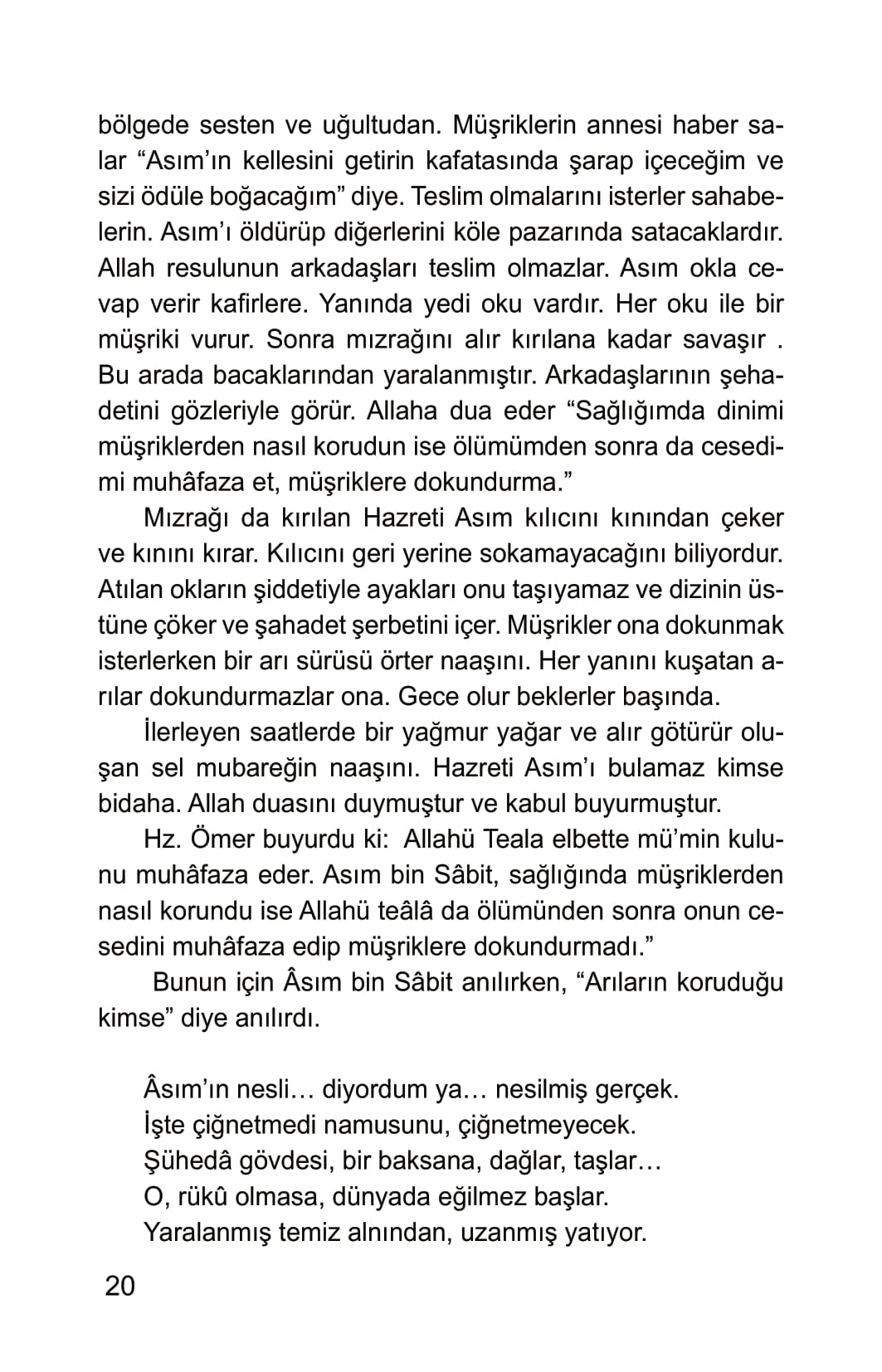 bölgede sesten ve uğultudan. Müşriklerin annesi haber salar “Asım’ın kellesini getirin kafatasında şarap içeceğim ve sizi ödüle boğacağım” diye. Teslim olmalarını isterler sahabelerin. Asım’ı öldürüp diğerlerini köle pazarında satacaklardır. Allah resulunun arkadaşları teslim olmazlar. Asım okla cevap verir kafirlere. Yanında yedi oku vardır. Her oku ile bir müşriki vurur. Sonra mızrağını alır kırılana kadar savaşır . Bu arada bacaklarından yaralanmıştır. Arkadaşlarının şehadetini gözleriyle görür. Allaha dua eder “Sağlığımda dinimi müşriklerden nasıl korudun ise ölümümden sonra da cesedimi muhâfaza et, müşriklere dokundurma.”

Mızrağı da kırılan Hazreti Asım kılıcını kınından çeker ve kınını kırar. Kılıcını geri yerine sokamayacağını biliyordur. Atılan okların şiddetiyle ayakları onu taşıyamaz ve dizinin üstüne çöker ve şahadet şerbetini içer. Müşrikler ona dokunmak isterlerken bir arı sürüsü örter naaşını. Her yanını kuşatan arılar dokundurmazlar ona. Gece olur beklerler başında.

İlerleyen saatlerde bir yağmur yağar ve alır götürür oluşan sel mubareğin naaşını. Hazreti Asım’ı bulamaz kimse bidaha. Allah duasını duymuştur ve kabul buyurmuştur.

Hz. Ömer buyurdu ki: Allahü Teala elbette mü’min kulunu muhâfaza eder. Asım bin Sâbit, sağlığında müşriklerden nasıl korundu ise Allahü teâlâ da ölümünden sonra onun cesedini muhâfaza edip müşriklere dokundurmadı.”

Bunun için Âsım bin Sâbit anılırken, “Arıların koruduğu kimse” diye anılırdı.

Âsım’ın nesli… diyordum ya… nesilmiş gerçek.
İşte çiğnetmedi namusunu, çiğnetmeyecek.
Şühedâ gövdesi, bir baksana, dağlar, taşlar…
O, rükû olmasa, dünyada eğilmez başlar.
Yaralanmış temiz alnından, uzanmış yatıyor.

20